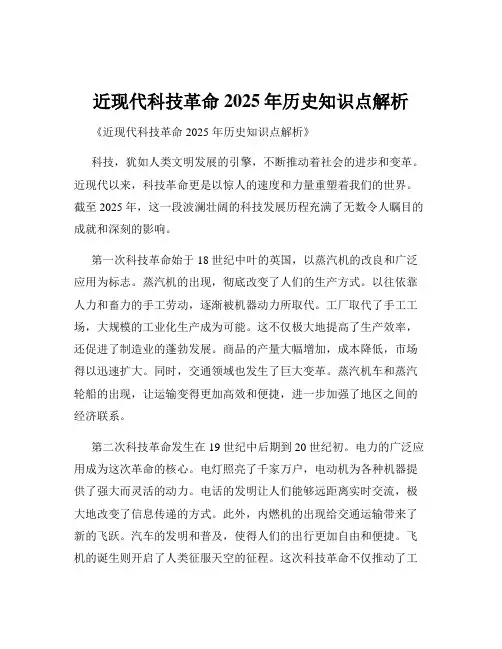 近现代科技革命 2025 年历史知识点解析

《近现代科技革命 2025 年历史知识点解析》

科技，犹如人类文明发展的引擎，不断推动着社会的进步和变革。近现代以来，科技革命更是以惊人的速度和力量重塑着我们的世界。截至 2025 年，这一段波澜壮阔的科技发展历程充满了无数令人瞩目的成就和深刻的影响。

第一次科技革命始于 18 世纪中叶的英国，以蒸汽机的改良和广泛应用为标志。蒸汽机的出现，彻底改变了人们的生产方式。以往依靠人力和畜力的手工劳动，逐渐被机器动力所取代。工厂取代了手工工场，大规模的工业化生产成为可能。这不仅极大地提高了生产效率，还促进了制造业的蓬勃发展。商品的产量大幅增加，成本降低，市场得以迅速扩大。同时，交通领域也发生了巨大变革。蒸汽机车和蒸汽轮船的出现，让运输变得更加高效和便捷，进一步加强了地区之间的经济联系。

第二次科技革命发生在 19 世纪中后期到 20 世纪初。电力的广泛应用成为这次革命的核心。电灯照亮了千家万户，电动机为各种机器提供了强大而灵活的动力。电话的发明让人们能够远距离实时交流，极大地改变了信息传递的方式。此外，内燃机的出现给交通运输带来了新的飞跃。汽车的发明和普及，使得人们的出行更加自由和便捷。飞机的诞生则开启了人类征服天空的征程。这次科技革命不仅推动了工